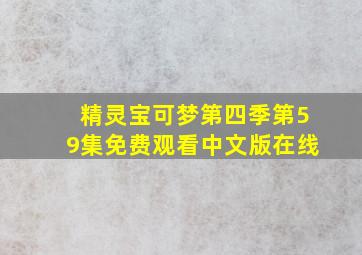 精灵宝可梦第四季第59集免费观看中文版在线